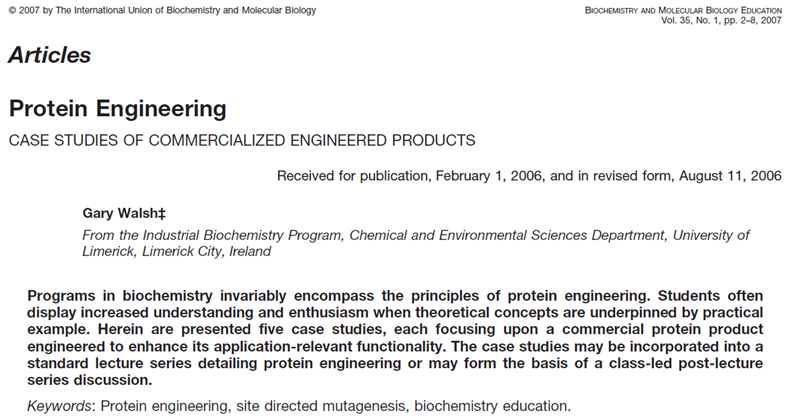 © 2007 by The International Union of Biochemistry and Molecular Biology

BIOCHEMISTRY AND MOLECULAR BIOLOGY EDUCATION
Vol. 35, No. 1, pp. 2–8, 2007

Articles

Protein Engineering

CASE STUDIES OF COMMERCIALIZED ENGINEERED PRODUCTS

Received for publication, February 1, 2006, and in revised form, August 11, 2006

Gary Walsh‡

From the Industrial Biochemistry Program, Chemical and Environmental Sciences Department, University of Limerick, Limerick City, Ireland

Programs in biochemistry invariably encompass the principles of protein engineering. Students often display increased understanding and enthusiasm when theoretical concepts are underpinned by practical example. Herein are presented five case studies, each focusing upon a commercial protein product engineered to enhance its application-relevant functionality. The case studies may be incorporated into a standard lecture series detailing protein engineering or may form the basis of a class-led post-lecture series discussion.

Keywords: Protein engineering, site directed mutagenesis, biochemistry education.